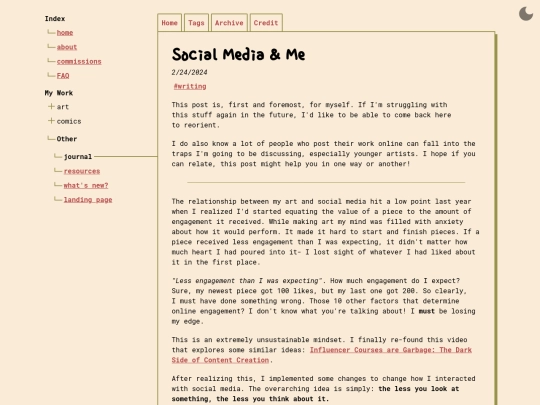 Index
home
about
commissions
FAQ

My Work
art
comics
Other
journal
resources
what's new?
landing page

Home Tags Archive Credit

Social Media & Me

2/24/2024

#writing

This post is, first and foremost, for myself. If I'm struggling with this stuff again in the future, I'd like to be able to come back here to reorient.

I do also know a lot of people who post their work online can fall into the traps I'm going to be discussing, especially younger artists. I hope if you can relate, this post might help you in one way or another!

The relationship between my art and social media hit a low point last year when I realized I'd started equating the value of a piece to the amount of engagement it received. While making art my mind was filled with anxiety about how it would perform. It made it hard to start and finish pieces. If a piece received less engagement than I was expecting, it didn't matter how much heart I had poured into it- I lost sight of whatever I had liked about it in the first place.

"Less engagement than I was expecting". How much engagement do I expect? Sure, my newest piece got 100 likes, but my last one got 200. So clearly, I must have done something wrong. Those 10 other factors that determine online engagement? I don't know what you're talking about! I must be losing my edge.

This is an extremely unsustainable mindset. I finally re-found this video that explores some similar ideas: Influencer Courses are Garbage: The Dark Side of Content Creation.

After realizing this, I implemented some changes to change how I interacted with social media. The overarching idea is simply: the less you look at something, the less you think about it.